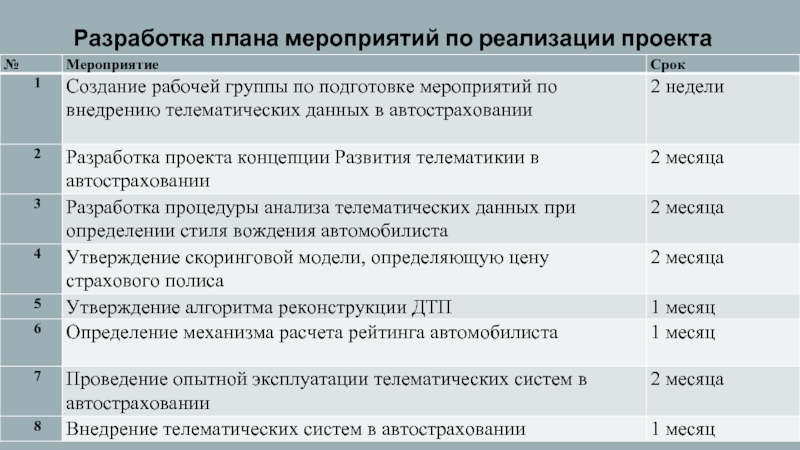 Разработка плана мероприятий по реализации проекта

| № | Мероприятие | Срок |
|---|---|---|
| 1 | Создание рабочей группы по подготовке мероприятий по внедрению телематических данных в автостраховании | 2 недели |
| 2 | Разработка проекта концепции Развития телематикии в автостраховании | 2 месяца |
| 3 | Разработка процедуры анализа телематических данных при определении стиля вождения автомобилиста | 2 месяца |
| 4 | Утверждение скоринговой модели, определяющую цену страхового полиса | 2 месяца |
| 5 | Утверждение алгоритма реконструкции ДТП | 1 месяц |
| 6 | Определение механизма расчета рейтинга автомобилиста | 1 месяц |
| 7 | Проведение опытной эксплуатации телематических систем в автостраховании | 2 месяца |
| 8 | Внедрение телематических систем в автостраховании | 1 месяц |